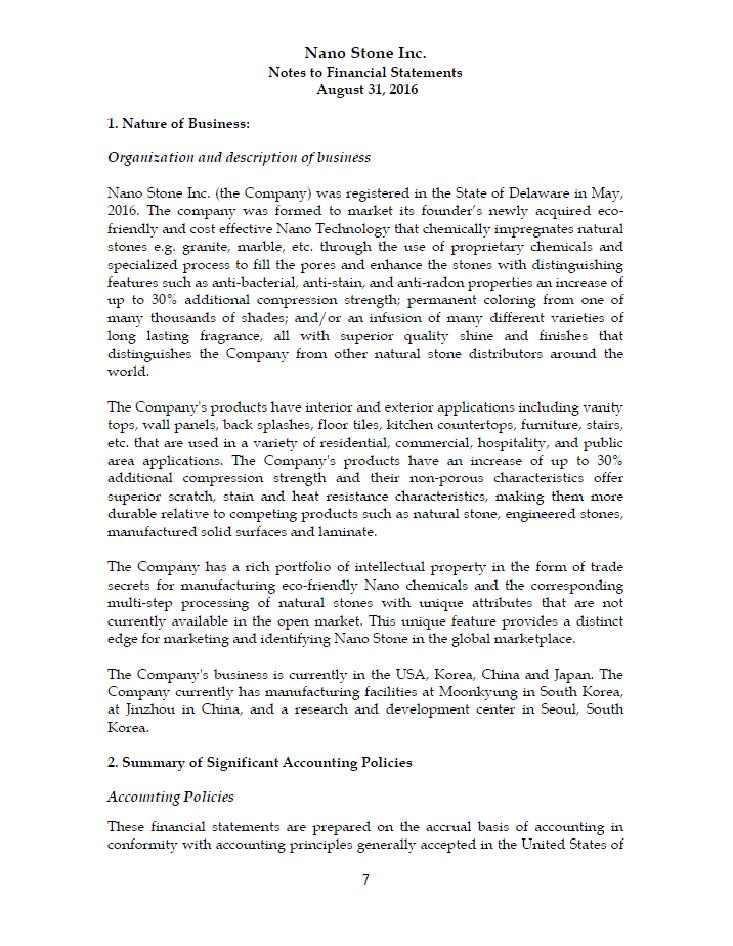 Nano Stone Inc.
Notes to Financial Statements
August 31, 2016

1. Nature of Business:

Organization and description of business

Nano Stone Inc. (the Company) was registered in the State of Delaware in May, 2016. The company was formed to market its founder's newly acquired eco-friendly and cost effective Nano Technology that chemically impregnates natural stones e.g. granite, marble, etc. through the use of proprietary chemicals and specialized process to fill the pores and enhance the stones with distinguishing features such as anti-bacterial, anti-stain, and anti-radon properties an increase of up to 30% additional compression strength; permanent coloring from one of many thousands of shades; and/or an infusion of many different varieties of long lasting fragrance, all with superior quality shine and finishes that distinguishes the Company from other natural stone distributors around the world.

The Company's products have interior and exterior applications including vanity tops, wall panels, back splashes, floor tiles, kitchen countertops, furniture, stairs, etc. that are used in a variety of residential, commercial, hospitality, and public area applications. The Company's products have an increase of up to 30% additional compression strength and their non-porous characteristics offer superior scratch, stain and heat resistance characteristics, making them more durable relative to competing products such as natural stone, engineered stones, manufactured solid surfaces and laminate.

The Company has a rich portfolio of intellectual property in the form of trade secrets for manufacturing eco-friendly Nano chemicals and the corresponding multi-step processing of natural stones with unique attributes that are not currently available in the open market. This unique feature provides a distinct edge for marketing and identifying Nano Stone in the global marketplace.

The Company's business is currently in the USA, Korea, China and Japan. The Company currently has manufacturing facilities at Moonkyung in South Korea, at Jinzhou in China, and a research and development center in Seoul, South Korea.

2. Summary of Significant Accounting Policies

Accounting Policies

These financial statements are prepared on the accrual basis of accounting in conformity with accounting principles generally accepted in the United States of

7